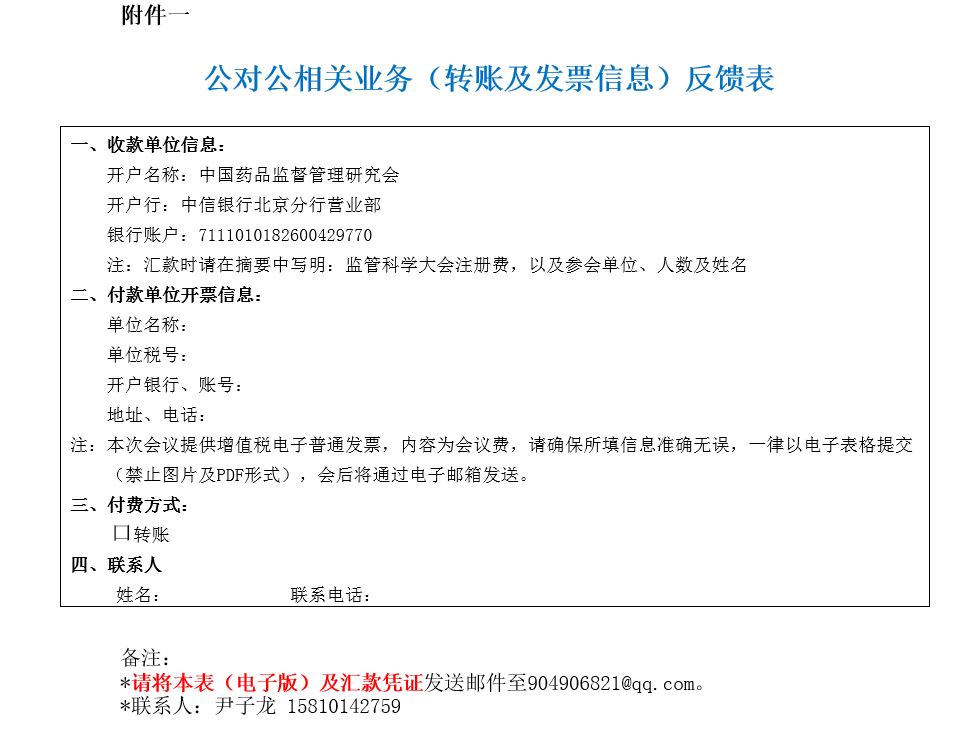 附件一

公对公相关业务（转账及发票信息）反馈表

一、收款单位信息：
开户名称：中国药品监督管理研究会
开户行：中信银行北京分行营业部
银行账户：7111010182600429770
注：汇款时请在摘要中写明：监管科学大会注册费，以及参会单位、人数及姓名

二、付款单位开票信息：
单位名称：
单位税号：
开户银行、账号：
地址、电话：
注：本次会议提供增值税电子普通发票，内容为会议费，请确保所填信息准确无误，一律以电子表格提交（禁止图片及PDF形式），会后将通过电子邮箱发送。

三、付费方式：
☐转账

四、联系人
姓名：　　　　联系电话：

备注：
*请将本表（电子版）及汇款凭证发送邮件至904906821@qq.com。
*联系人：尹子龙 15810142759